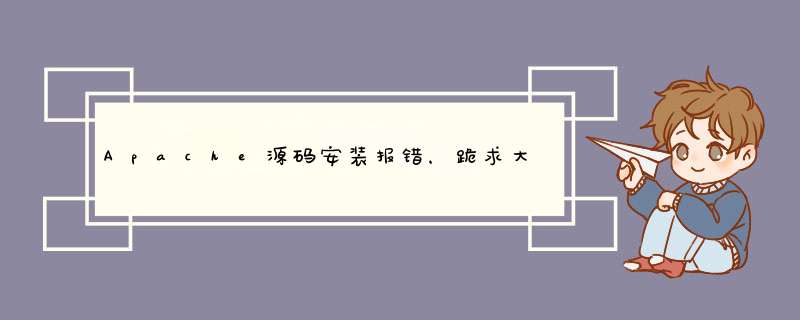 Apache源码安装报错，跪求大